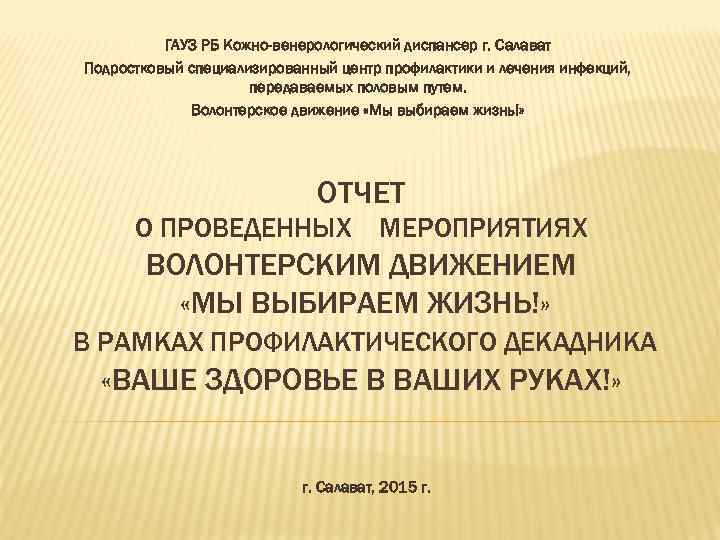 ГАУЗ РБ Кожно-венерологический диспансер г. Салават
Подростковый специализированный центр профилактики и лечения инфекций, передаваемых половым путем.
Волонтерское движение «Мы выбираем жизнь!»

ОТЧЕТ
О ПРОВЕДЕННЫХ МЕРОПРИЯТИЯХ
ВОЛОНТЕРСКИМ ДВИЖЕНИЕМ
«МЫ ВЫБИРАЕМ ЖИЗНЬ!»
В РАМКАХ ПРОФИЛАКТИЧЕСКОГО ДЕКАДНИКА
«ВАШЕ ЗДОРОВЬЕ В ВАШИХ РУКАХ!»

г. Салават, 2015 г.